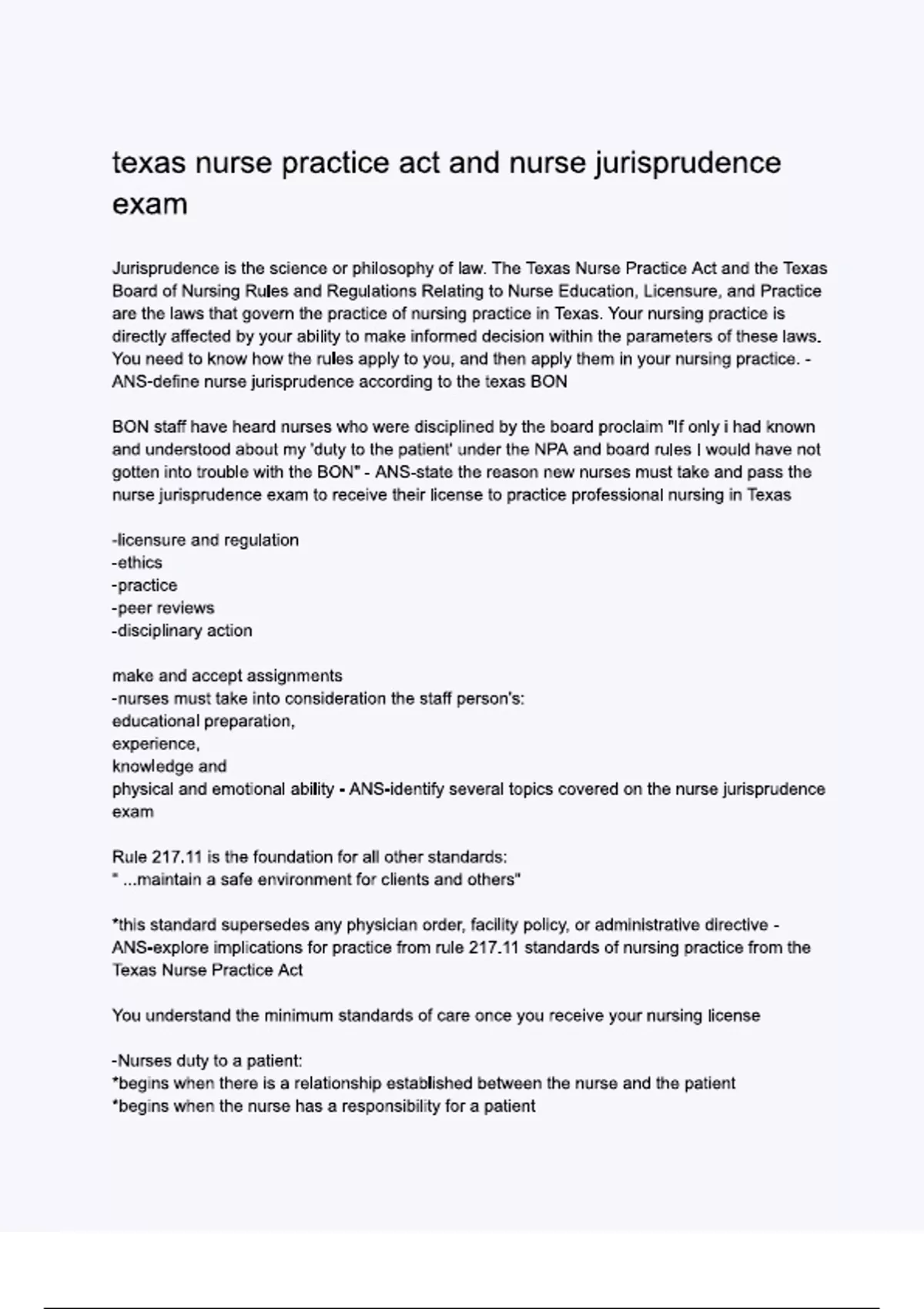 texas nurse practice act and nurse jurisprudence exam

Jurisprudence is the science or philosophy of law. The Texas Nurse Practice Act and the Texas Board of Nursing Rules and Regulations Relating to Nurse Education, Licensure, and Practice are the laws that govern the practice of nursing practice in Texas. Your nursing practice is directly affected by your ability to make informed decision within the parameters of these laws. You need to know how the rules apply to you, and then apply them in your nursing practice. - ANS-define nurse jurisprudence according to the texas BON

BON staff have heard nurses who were disciplined by the board proclaim "If only i had known and understood about my 'duty to the patient' under the NPA and board rules I would have not gotten into trouble with the BON" - ANS-state the reason new nurses must take and pass the nurse jurisprudence exam to receive their license to practice professional nursing in Texas

-licensure and regulation
-ethics
-practice
-peer reviews
-disciplinary action

make and accept assignments
-nurses must take into consideration the staff person's:
educational preparation,
experience,
knowledge and
physical and emotional ability - ANS-identify several topics covered on the nurse jurisprudence exam

Rule 217.11 is the foundation for all other standards:
" ...maintain a safe environment for clients and others"

*this standard supersedes any physician order, facility policy, or administrative directive - ANS-explore implications for practice from rule 217.11 standards of nursing practice from the Texas Nurse Practice Act

You understand the minimum standards of care once you receive your nursing license

-Nurses duty to a patient:
*begins when there is a relationship established between the nurse and the patient
*begins when the nurse has a responsibility for a patient